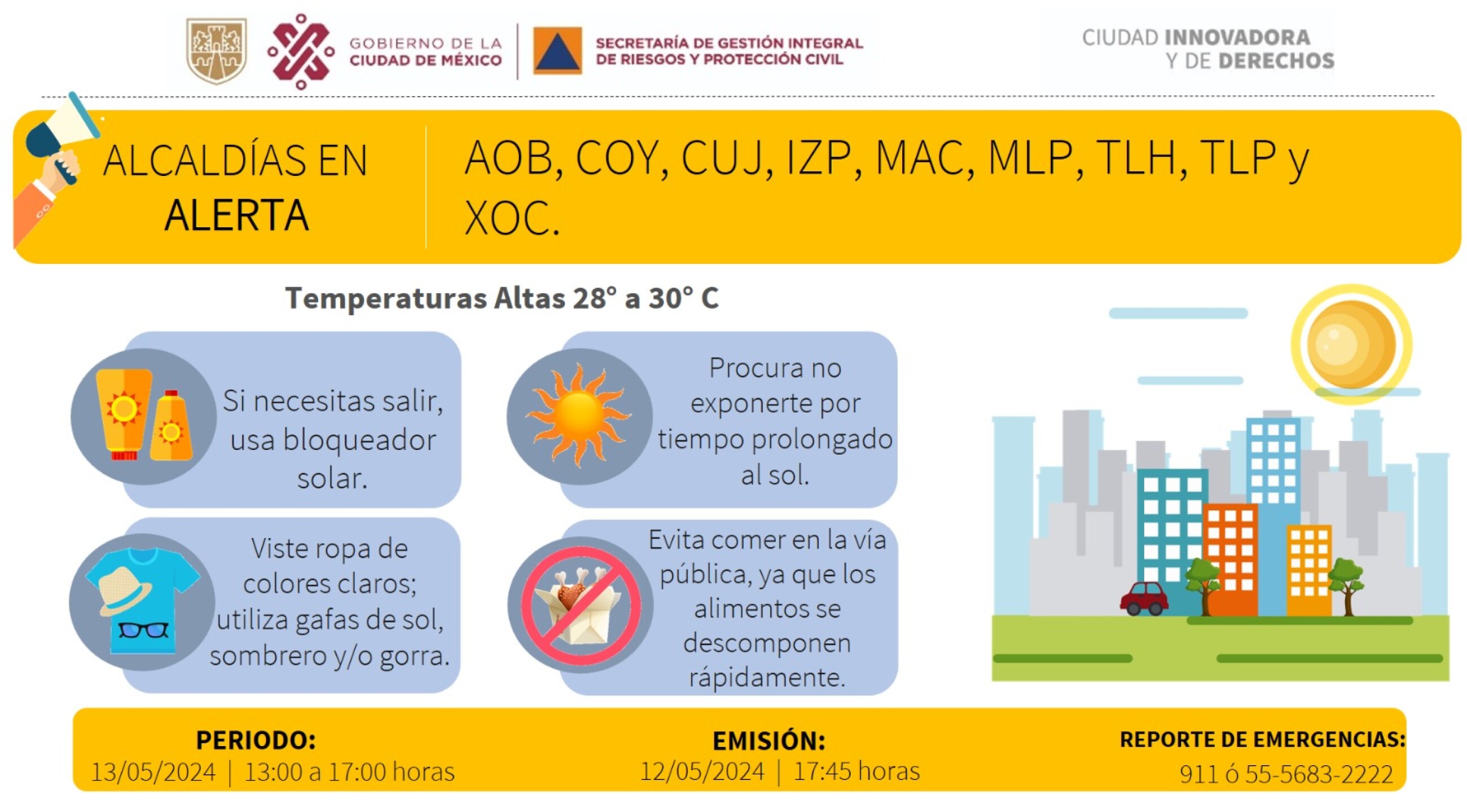 GOBIERNO DE LA CIUDAD DE MÉXICO

SECRETARÍA DE GESTIÓN INTEGRAL DE RIESGOS Y PROTECCIÓN CIVIL

CIUDAD INNOVADORA Y DE DERECHOS

ALCALDÍAS EN ALERTA

AOB, COY, CUJ, IZP, MAC, MLP, TLH, TLP y XOC.

Temperaturas Altas 28° a 30° C

Si necesitas salir, usa bloqueador solar.

Procura no exponerte por tiempo prolongado al sol.

Viste ropa de colores claros; utiliza gafas de sol, sombrero y/o gorra.

Evita comer en la vía pública, ya que los alimentos se descomponen rápidamente.

PERIODO:
13/05/2024 | 13:00 a 17:00 horas

EMISIÓN:
12/05/2024 | 17:45 horas

REPORTE DE EMERGENCIAS:
911 ó 55-5683-2222